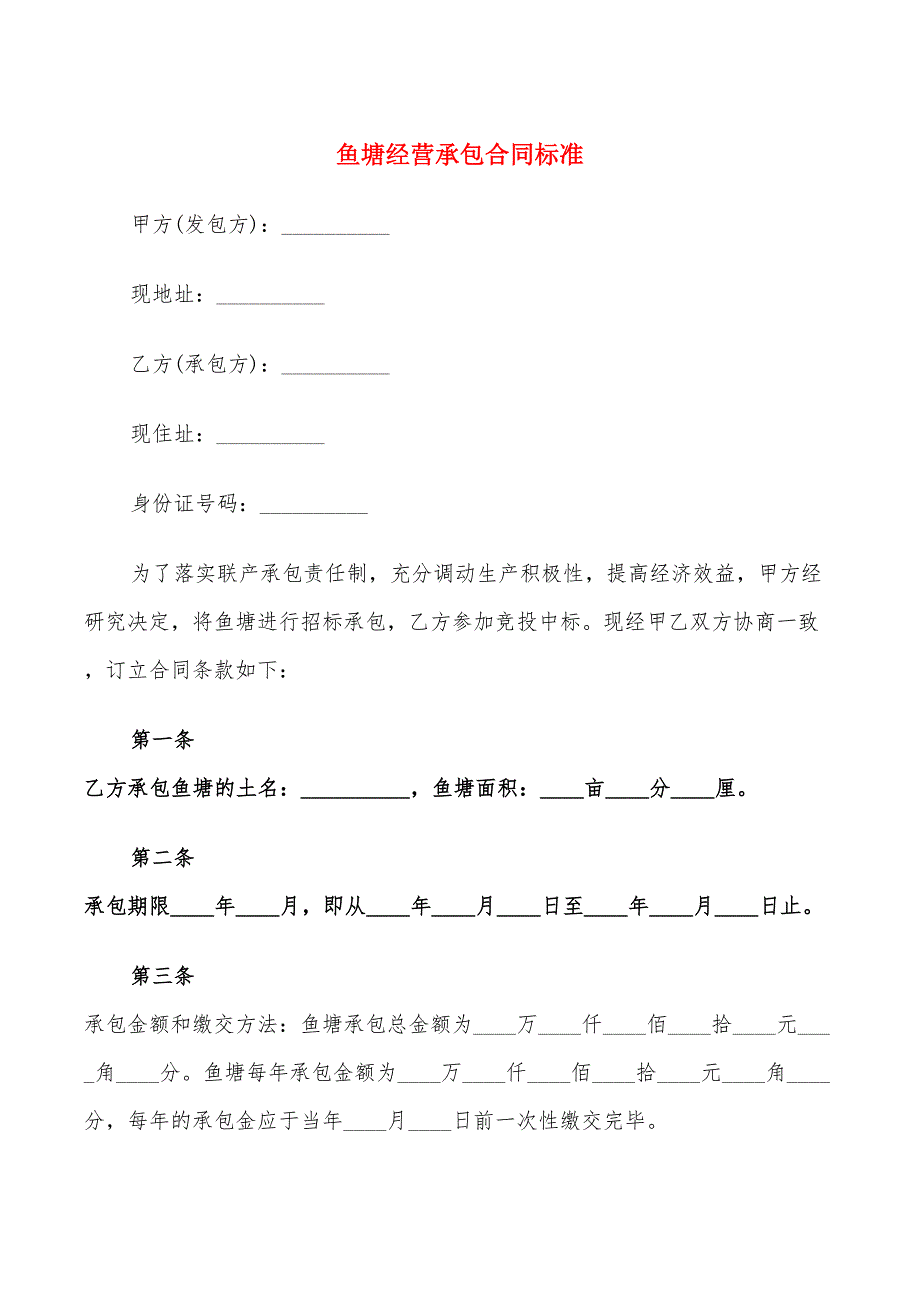 鱼塘经营承包合同标准

甲方(发包方)：__________

现地址：__________

乙方(承包方)：__________

现住址：__________

身份证号码：__________

为了落实联产承包责任制，充分调动生产积极性，提高经济效益，甲方经研究决定，将鱼塘进行招标承包，乙方参加竞投中标。现经甲乙双方协商一致，订立合同条款如下：

第一条

乙方承包鱼塘的土名：__________，鱼塘面积：____亩____分____厘。

第二条

承包期限____年____月，即从____年____月____日至____年____月____日止。

第三条

承包金额和缴交方法：鱼塘承包总金额为____万____仟____佰____拾____元____角____分。鱼塘每年承包金额为____万____仟____佰____拾____元____角____分，每年的承包金应于当年____月____日前一次性缴交完毕。